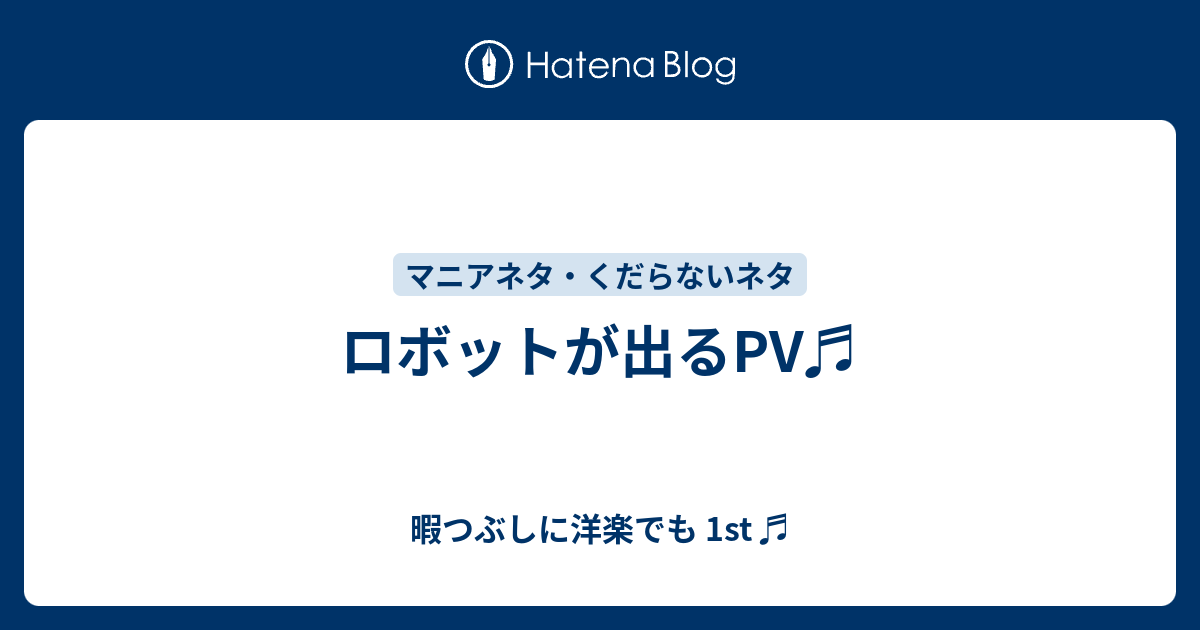 Hatena Blog

マニアネタ・くだらないネタ

ロボットが出るPV♬

暇つぶしに洋楽でも 1st ♬